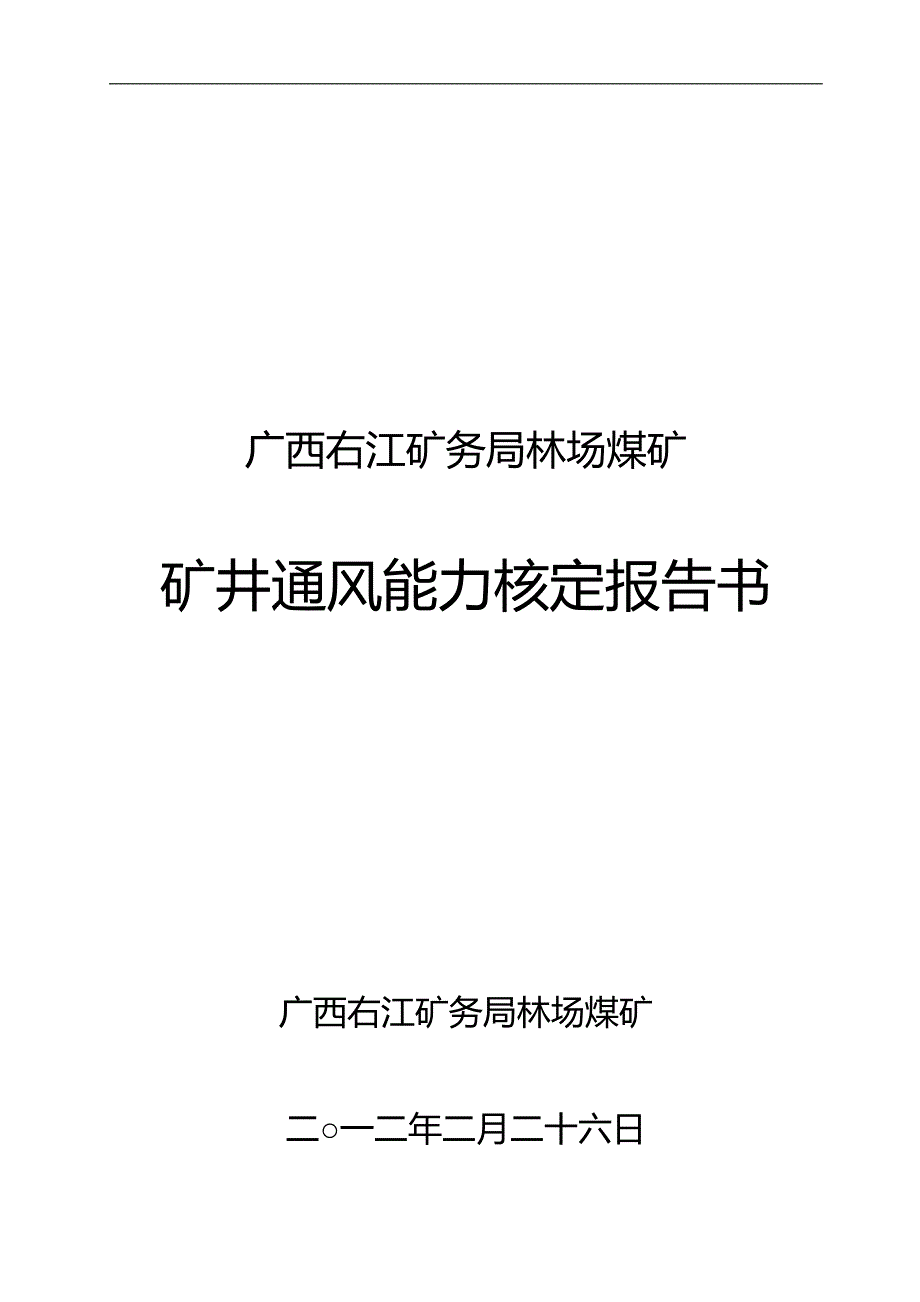 广西右江矿务局林场煤矿

矿井通风能力核定报告书

广西右江矿务局林场煤矿

二○一二年二月二十六日